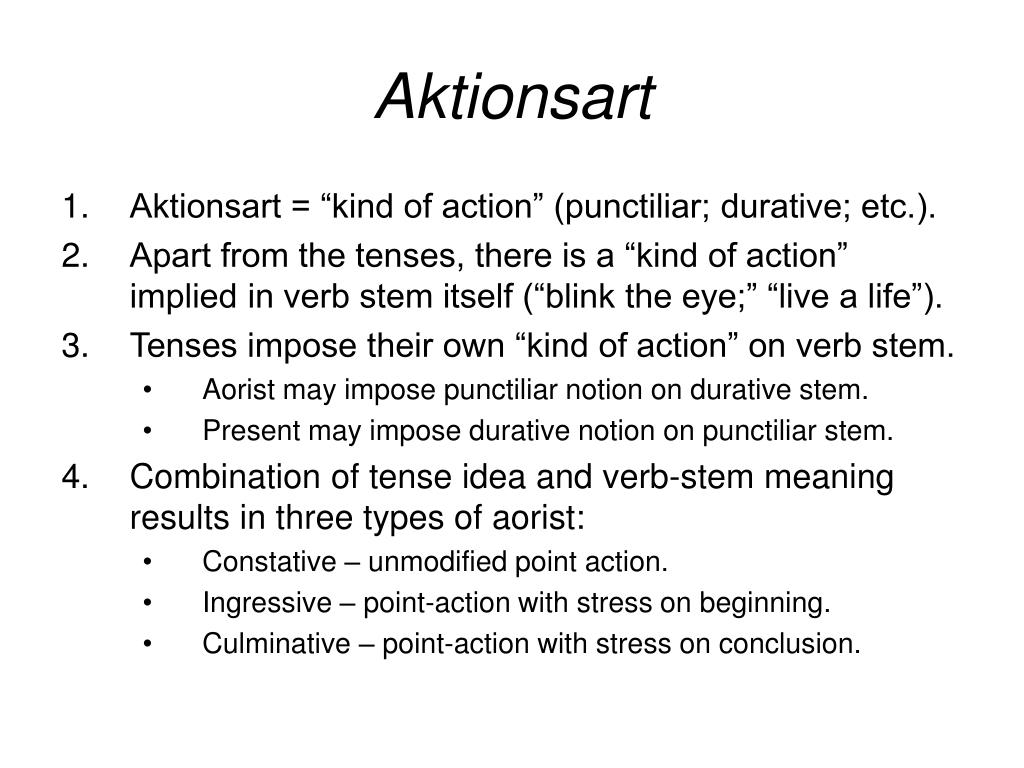 Aktionsart

1. Aktionsart = “kind of action” (punctiliar; durative; etc.).
2. Apart from the tenses, there is a “kind of action” implied in verb stem itself (“blink the eye;” “live a life”).
3. Tenses impose their own “kind of action” on verb stem.
 • Aorist may impose punctiliar notion on durative stem.
 • Present may impose durative notion on punctiliar stem.
4. Combination of tense idea and verb-stem meaning results in three types of aorist:
 • Constative – unmodified point action.
 • Ingressive – point-action with stress on beginning.
 • Culminative – point-action with stress on conclusion.